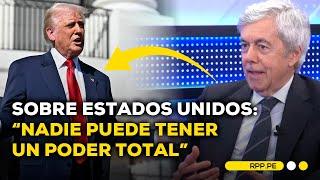 SOBRE ESTADOS UNIDOS:
“NADIE PUEDE TENER UN PODER TOTAL”

RPP.PE